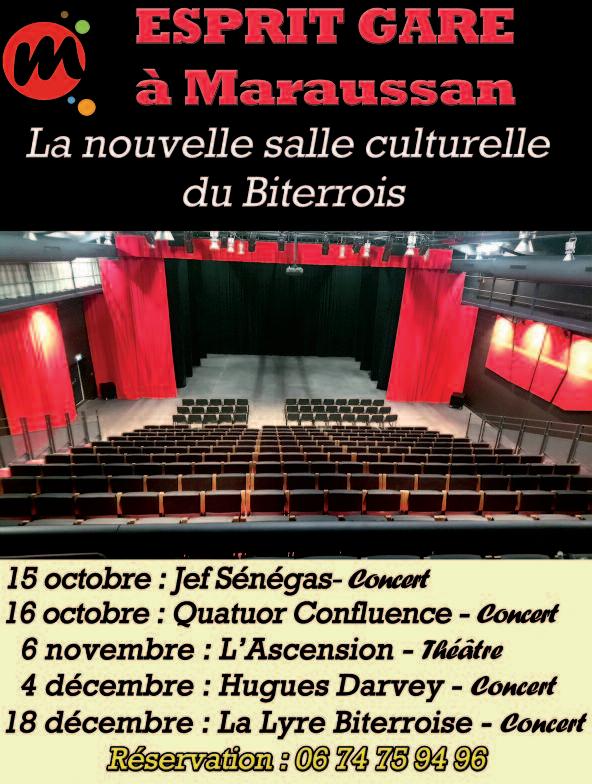 ESPRIT GARE
à Maraussan

La nouvelle salle culturelle du Biterrois

15 octobre : Jef Sénégas- Concert
16 octobre : Quatuor Confluence - Concert
6 novembre : L'Ascension - Théâtre
4 décembre : Hugues Darvey - Concert
18 décembre : La Lyre Biterroise - Concert

Réservation : 06 74 75 94 96